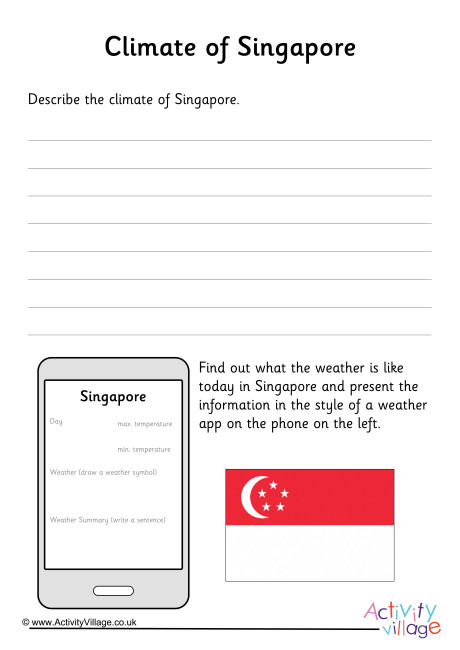 Climate of Singapore

Describe the climate of Singapore.

Singapore

Day

max. temperature

min. temperature

Weather (draw a weather symbol)

Weather Summary (write a sentence)

Find out what the weather is like today in Singapore and present the information in the style of a weather app on the phone on the left.

© www.ActivityVillage.co.uk

Activity village